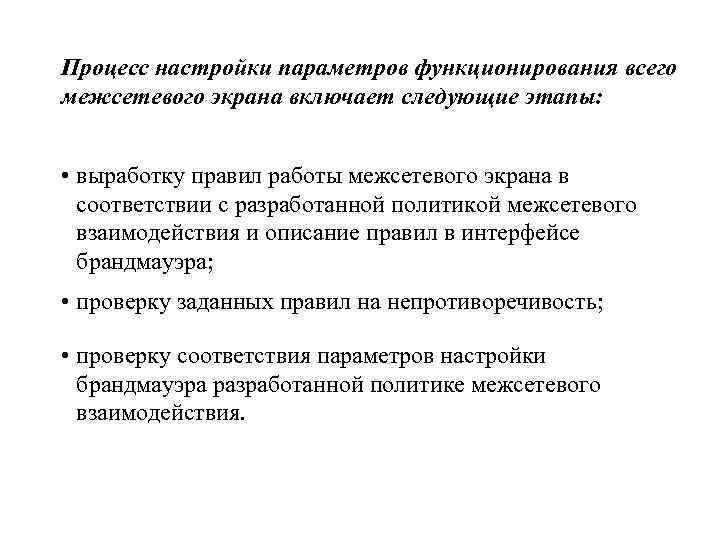 Процесс настройки параметров функционирования всего межсетевого экрана включает следующие этапы:

• выработку правил работы межсетевого экрана в соответствии с разработанной политикой межсетевого взаимодействия и описание правил в интерфейсе брандмауэра;

• проверку заданных правил на непротиворечивость;

• проверку соответствия параметров настройки брандмауэра разработанной политике межсетевого взаимодействия.